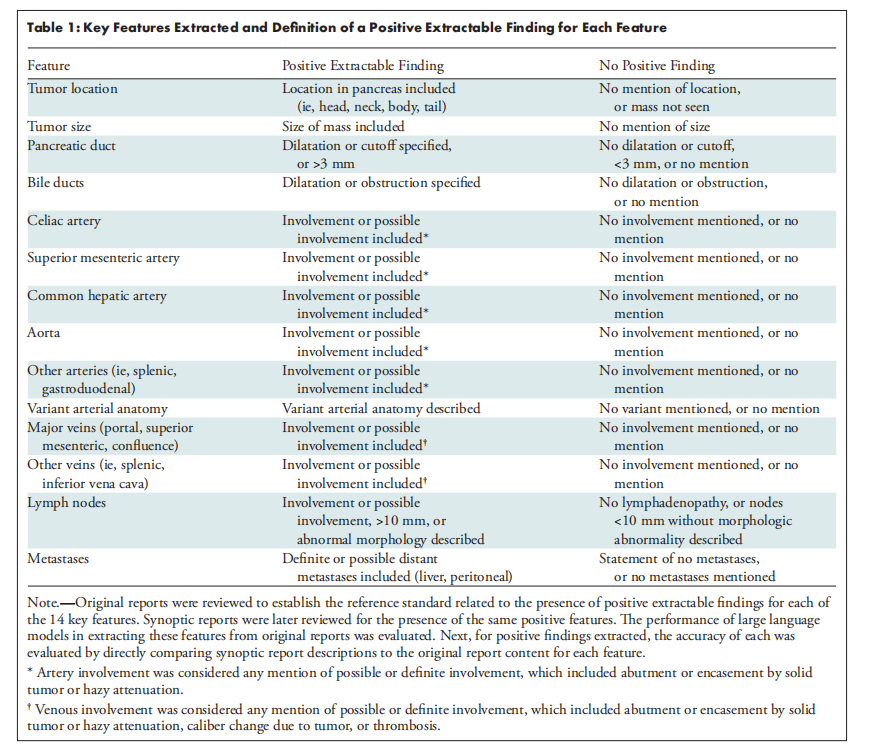 Table 1: Key Features Extracted and Definition of a Positive Extractable Finding for Each Feature

| Feature | Positive Extractable Finding | No Positive Finding |
|---|---|---|
| Tumor location | Location in pancreas included (ie, head, neck, body, tail) | No mention of location, or mass not seen |
| Tumor size | Size of mass included | No mention of size |
| Pancreatic duct | Dilatation or cutoff specified, or >3 mm | No dilatation or cutoff, <3 mm, or no mention |
| Bile ducts | Dilatation or obstruction specified | No dilatation or obstruction, or no mention |
| Celiac artery | Involvement or possible involvement included* | No involvement mentioned, or no mention |
| Superior mesenteric artery | Involvement or possible involvement included* | No involvement mentioned, or no mention |
| Common hepatic artery | Involvement or possible involvement included* | No involvement mentioned, or no mention |
| Aorta | Involvement or possible involvement included* | No involvement mentioned, or no mention |
| Other arteries (ie, splenic, gastroduodenal) | Involvement or possible involvement included* | No involvement mentioned, or no mention |
| Variant arterial anatomy | Variant arterial anatomy described | No variant mentioned, or no mention |
| Major veins (portal, superior mesenteric, confluence) | Involvement or possible involvement included† | No involvement mentioned, or no mention |
| Other veins (ie, splenic, inferior vena cava) | Involvement or possible involvement included† | No involvement mentioned, or no mention |
| Lymph nodes | Involvement or possible involvement, >10 mm, or abnormal morphology described | No lymphadenopathy, or nodes <10 mm without morphologic abnormality described |
| Metastases | Definite or possible distant metastases included (liver, peritoneal) | Statement of no metastases, or no metastases mentioned |

Note.—Original reports were reviewed to establish the reference standard related to the presence of positive extractable findings for each of the 14 key features. Synoptic reports were later reviewed for the presence of the same positive features. The performance of large language models in extracting these features from original reports was evaluated. Next, for positive findings extracted, the accuracy of each was evaluated by directly comparing synoptic report descriptions to the original report content for each feature.

* Artery involvement was considered any mention of possible or definite involvement, which included abutment or encasement by solid tumor or hazy attenuation.

† Venous involvement was considered any mention of possible or definite involvement, which included abutment or encasement by solid tumor or hazy attenuation, caliber change due to tumor, or thrombosis.